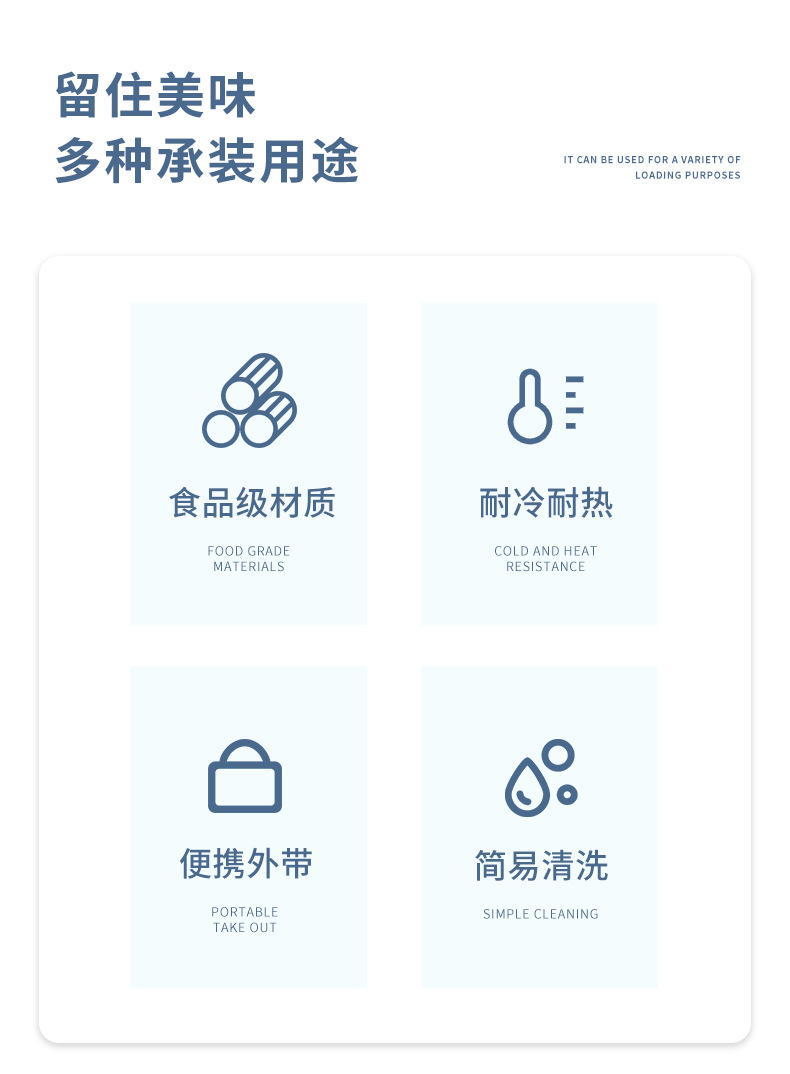 留住美味
多种承装用途

IT CAN BE USED FOR A VARIETY OF LOADING PURPOSES

食品级材质

FOOD GRADE MATERIALS

耐冷耐热

COLD AND HEAT RESISTANCE

便携外带

PORTABLE TAKE OUT

简易清洗

SIMPLE CLEANING